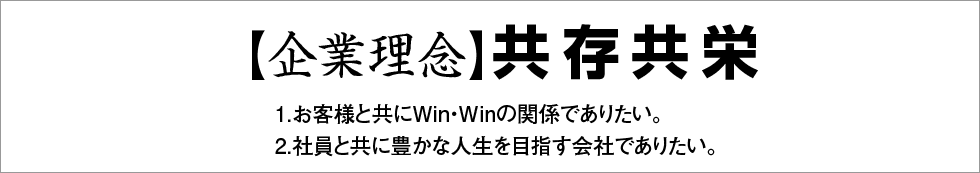 【企業理念】共存共栄

1.お客様と共にWin・Winの関係でありたい。
2.社員と共に豊かな人生を目指す会社でありたい。